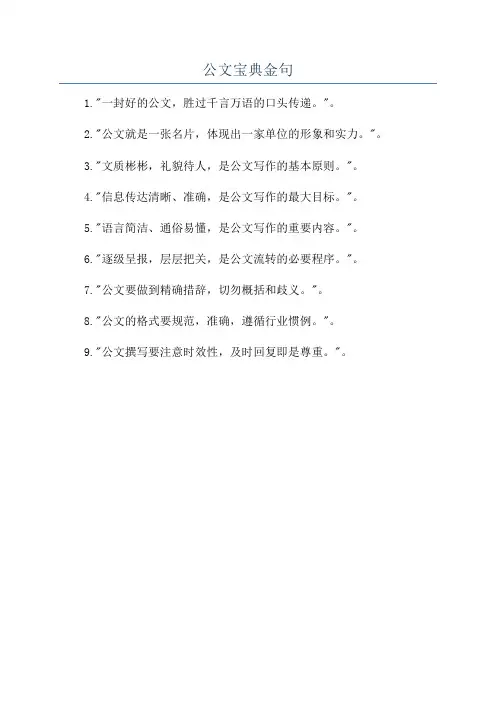 公文宝典金句

1."一封好的公文，胜过千言万语的口头传递。"。

2."公文就是一张名片，体现出一家单位的形象和实力。"。

3."文质彬彬，礼貌待人，是公文写作的基本原则。"。

4."信息传达清晰、准确，是公文写作的最大目标。"。

5."语言简洁、通俗易懂，是公文写作的重要内容。"。

6."逐级呈报，层层把关，是公文流转的必要程序。"。

7."公文要做到精确措辞，切勿概括和歧义。"。

8."公文的格式要规范，准确，遵循行业惯例。"。

9."公文撰写要注意时效性，及时回复即是尊重。"。